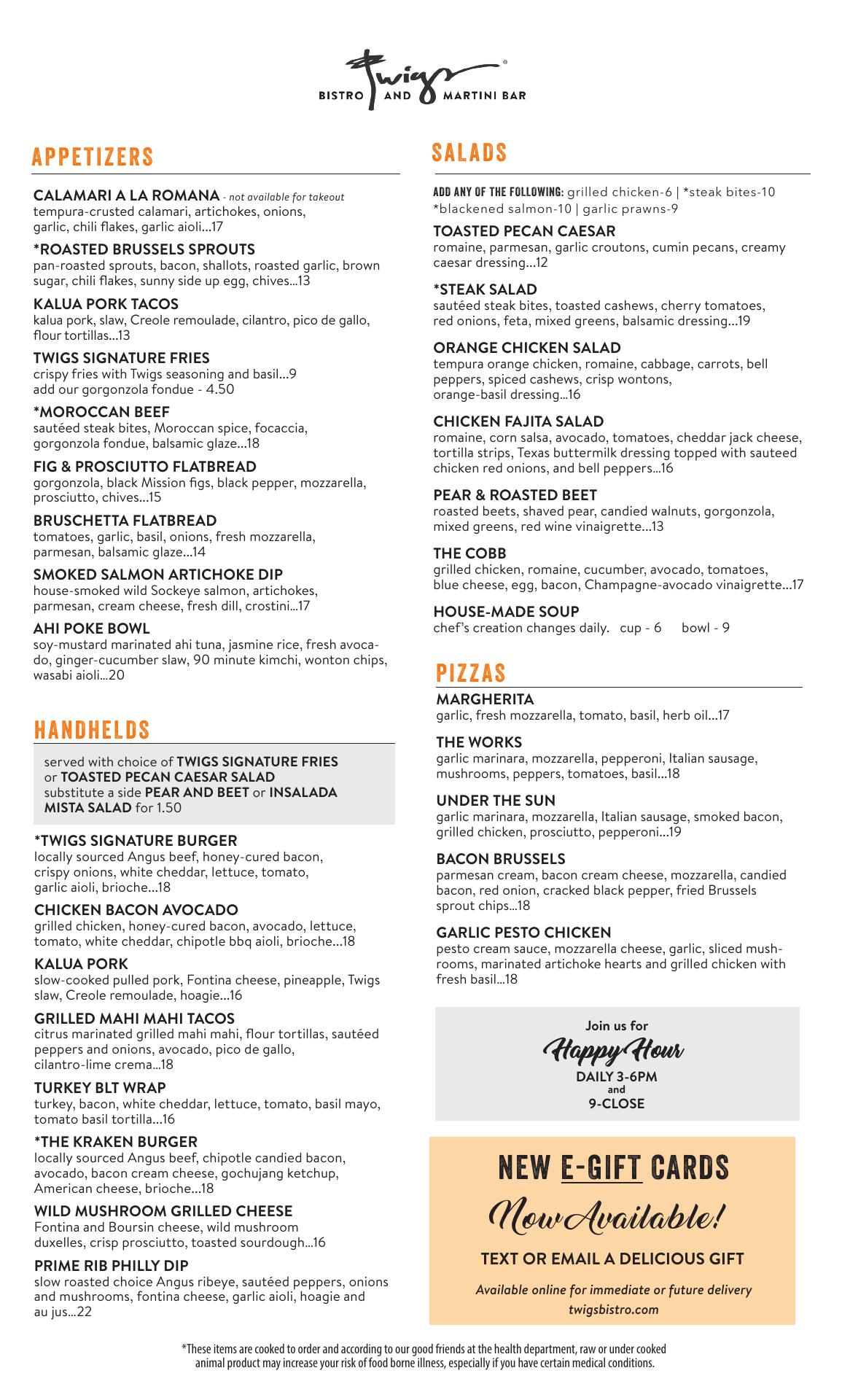 Twigs®
BISTRO AND MARTINI BAR

APPETIZERS

CALAMARI A LA ROMANA - not available for takeout
tempura-crusted calamari, artichokes, onions, garlic, chili flakes, garlic aioli...17

*ROASTED BRUSSELS SPROUTS
pan-roasted sprouts, bacon, shallots, roasted garlic, brown sugar, chili flakes, sunny side up egg, chives...13

KALUA PORK TACOS
kalua pork, slaw, Creole remoulade, cilantro, pico de gallo, flour tortillas...13

TWIGS SIGNATURE FRIES
crispy fries with Twigs seasoning and basil...9
add our gorgonzola fondue - 4.50

*MOROCCAN BEEF
sautéed steak bites, Moroccan spice, focaccia, gorgonzola fondue, balsamic glaze...18

FIG & PROSCIUTTO FLATBREAD
gorgonzola, black Mission figs, black pepper, mozzarella, prosciutto, chives...15

BRUSCHETTA FLATBREAD
tomatoes, garlic, basil, onions, fresh mozzarella, parmesan, balsamic glaze...14

SMOKED SALMON ARTICHOKE DIP
house-smoked wild Sockeye salmon, artichokes, parmesan, cream cheese, fresh dill, crostini...17

AHI POKE BOWL
soy-mustard marinated ahi tuna, jasmine rice, fresh avocado, ginger-cucumber slaw, 90 minute kimchi, wonton chips, wasabi aioli...20

HANDHELDS

served with choice of TWIGS SIGNATURE FRIES or TOASTED PECAN CAESAR SALAD
substitute a side PEAR AND BEET or INSALADA MISTA SALAD for 1.50

*TWIGS SIGNATURE BURGER
locally sourced Angus beef, honey-cured bacon, crispy onions, white cheddar, lettuce, tomato, garlic aioli, brioche...18

CHICKEN BACON AVOCADO
grilled chicken, honey-cured bacon, avocado, lettuce, tomato, white cheddar, chipotle bbq aioli, brioche...18

KALUA PORK
slow-cooked pulled pork, Fontina cheese, pineapple, Twigs slaw, Creole remoulade, hoagie...16

GRILLED MAHI MAHI TACOS
citrus marinated grilled mahi mahi, flour tortillas, sautéed peppers and onions, avocado, pico de gallo, cilantro-lime crema...18

TURKEY BLT WRAP
turkey, bacon, white cheddar, lettuce, tomato, basil mayo, tomato basil tortilla...16

*THE KRAKEN BURGER
locally sourced Angus beef, chipotle candied bacon, avocado, bacon cream cheese, gochujang ketchup, American cheese, brioche...18

WILD MUSHROOM GRILLED CHEESE
Fontina and Boursin cheese, wild mushroom duxelles, crisp prosciutto, toasted sourdough...16

PRIME RIB PHILLY DIP
slow roasted choice Angus ribeye, sautéed peppers, onions and mushrooms, fontina cheese, garlic aioli, hoagie and au jus...22

SALADS

ADD ANY OF THE FOLLOWING: grilled chicken-6 | *steak bites-10 *blackened salmon-10 | garlic prawns-9

TOASTED PECAN CAESAR
romaine, parmesan, garlic croutons, cumin pecans, creamy caesar dressing...12

*STEAK SALAD
sautéed steak bites, toasted cashews, cherry tomatoes, red onions, feta, mixed greens, balsamic dressing...19

ORANGE CHICKEN SALAD
tempura orange chicken, romaine, cabbage, carrots, bell peppers, spiced cashews, crisp wontons, orange-basil dressing...16

CHICKEN FAJITA SALAD
romaine, corn salsa, avocado, tomatoes, cheddar jack cheese, tortilla strips, Texas buttermilk dressing topped with sauteed chicken red onions, and bell peppers...16

PEAR & ROASTED BEET
roasted beets, shaved pear, candied walnuts, gorgonzola, mixed greens, red wine vinaigrette...13

THE COBB
grilled chicken, romaine, cucumber, avocado, tomatoes, blue cheese, egg, bacon, Champagne-avocado vinaigrette...17

HOUSE-MADE SOUP
chef's creation changes daily. cup - 6 bowl - 9

PIZZAS

MARGHERITA
garlic, fresh mozzarella, tomato, basil, herb oil...17

THE WORKS
garlic marinara, mozzarella, pepperoni, Italian sausage, mushrooms, peppers, tomatoes, basil...18

UNDER THE SUN
garlic marinara, mozzarella, Italian sausage, smoked bacon, grilled chicken, prosciutto, pepperoni...19

BACON BRUSSELS
parmesan cream, bacon cream cheese, mozzarella, candied bacon, red onion, cracked black pepper, fried Brussels sprout chips...18

GARLIC PESTO CHICKEN
pesto cream sauce, mozzarella cheese, garlic, sliced mushrooms, marinated artichoke hearts and grilled chicken with fresh basil...18

Join us for
Happy Hour
DAILY 3-6PM
and
9-CLOSE

NEW E-GIFT CARDS
Now Available!
TEXT OR EMAIL A DELICIOUS GIFT
Available online for immediate or future delivery
twigsbistro.com

*These items are cooked to order and according to our good friends at the health department, raw or under cooked animal product may increase your risk of food borne illness, especially if you have certain medical conditions.